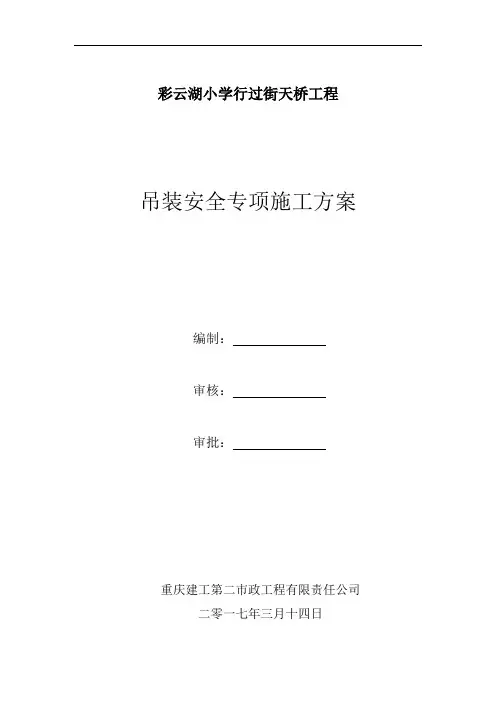 彩云湖小学行过街天桥工程

吊装安全专项施工方案

编制：____

审核：____

审批：____

重庆建工第二市政工程有限责任公司

二零一七年三月十四日